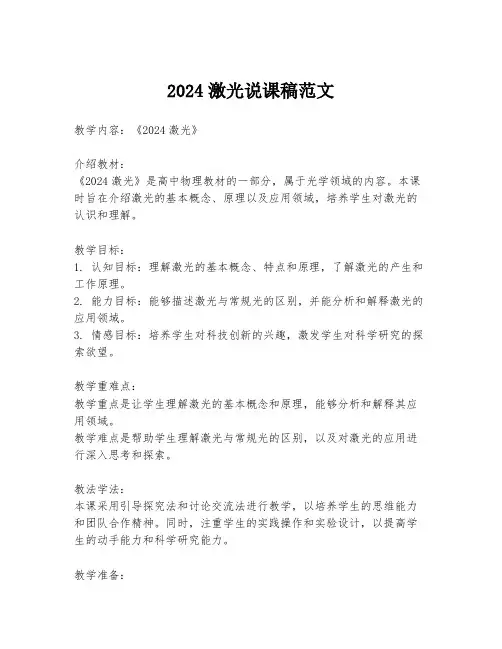 2024 激光说课稿范文

教学内容：《2024 激光》

介绍教材：
《2024 激光》是高中物理教材的一部分，属于光学领域的内容。本课时旨在介绍激光的基本概念、原理以及应用领域，培养学生对激光的认识和理解。

教学目标：
1. 认知目标：理解激光的基本概念、特点和原理，了解激光的产生和工作原理。
2. 能力目标：能够描述激光与常规光的区别，并能分析和解释激光的应用领域。
3. 情感目标：培养学生对科技创新的兴趣，激发学生对科学研究的探索欲望。

教学重难点：
教学重点是让学生理解激光的基本概念和原理，能够分析和解释其应用领域。
教学难点是帮助学生理解激光与常规光的区别，以及对激光的应用进行深入思考和探索。

教法学法：
本课采用引导探究法和讨论交流法进行教学，以培养学生的思维能力和团队合作精神。同时，注重学生的实践操作和实验设计，以提高学生的动手能力和科学研究能力。

教学准备：